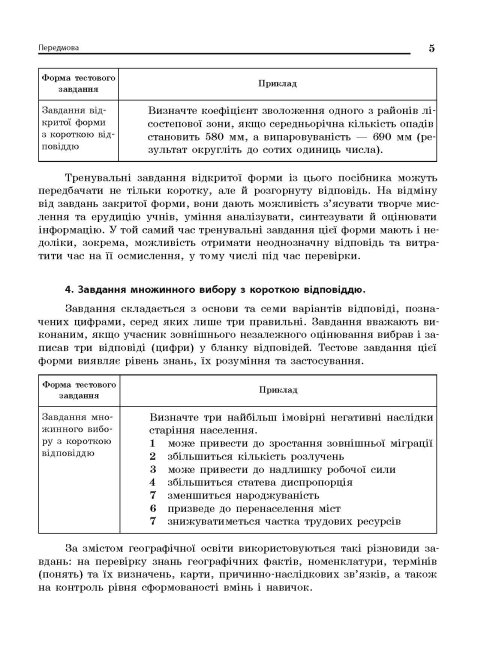 Передмова

5

| Форма тестового завдання | Приклад |
|---|---|
| Завдання відкритої форми з короткою відповіддю | Визначте коефіцієнт зволоження одного з районів лісостепової зони, якщо середньорічна кількість опадів становить 580 мм, а випаровуваність — 690 мм (результат округліть до сотих одиниць числа). |

Тренувальні завдання відкритої форми із цього посібника можуть передбачати не тільки коротку, але й розгорнуту відповідь. На відміну від завдань закритої форми, вони дають можливість з'ясувати творче мислення та ерудицію учнів, уміння аналізувати, синтезувати й оцінювати інформацію. У той самий час тренувальні завдання цієї форми мають і недоліки, зокрема, можливість отримати неоднозначну відповідь та витратити час на її осмислення, у тому числі під час перевірки.

4. Завдання множинного вибору з короткою відповіддю.

Завдання складається з основи та семи варіантів відповіді, позначених цифрами, серед яких лише три правильні. Завдання вважають виконаним, якщо учасник зовнішнього незалежного оцінювання вибрав і записав три відповіді (цифри) у бланку відповідей. Тестове завдання цієї форми виявляє рівень знань, їх розуміння та застосування.

| Форма тестового завдання | Приклад |
|---|---|
| Завдання множинного вибору з короткою відповіддю | Визначте три найбільш імовірні негативні наслідки старіння населення.<br>1 може привести до зростання зовнішньої міграції<br>2 збільшиться кількість розлучень<br>3 може привести до надлишку робочої сили<br>4 збільшиться статева диспропорція<br>7 зменшиться народжуваність<br>6 призведе до перенаселення міст<br>7 знижуватиметься частка трудових ресурсів |

За змістом географічної освіти використовуються такі різновиди завдань: на перевірку знань географічних фактів, номенклатури, термінів (понять) та їх визначень, карти, причинно-наслідкових зв'язків, а також на контроль рівня сформованості вмінь і навичок.